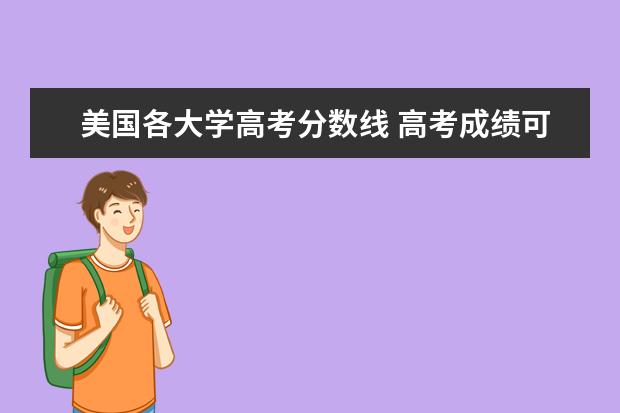 美国各大学高考分数线 高考成绩可